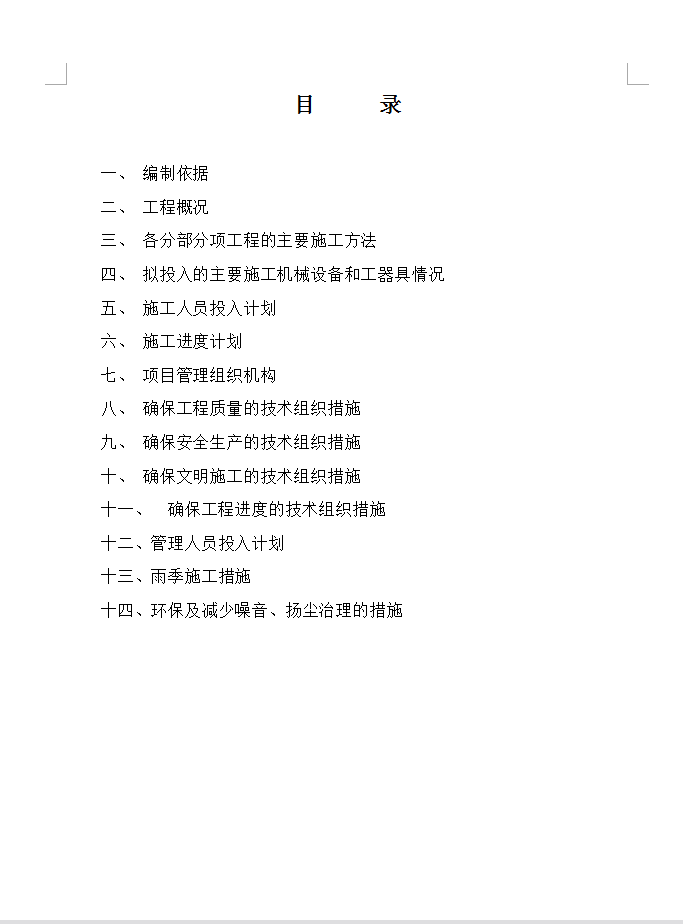 目 录

一、 编制依据

二、 工程概况

三、 各分部分项工程的主要施工方法

四、 拟投入的主要施工机械设备和工器具情况

五、 施工人员投入计划

六、 施工进度计划

七、 项目管理组织机构

八、 确保工程质量的技术组织措施

九、 确保安全生产的技术组织措施

十、 确保文明施工的技术组织措施

十一、 确保工程进度的技术组织措施

十二、管理人员投入计划

十三、雨季施工措施

十四、环保及减少噪音、扬尘治理的措施